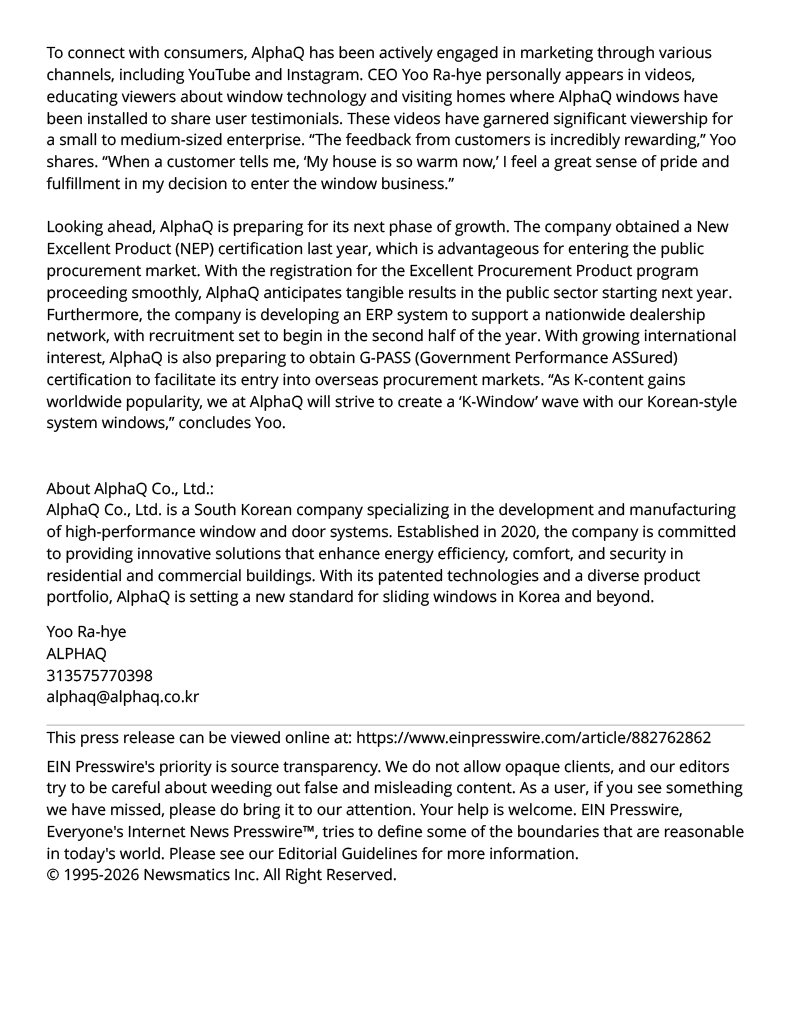 To connect with consumers, AlphaQ has been actively engaged in marketing through various channels, including YouTube and Instagram. CEO Yoo Ra-hye personally appears in videos, educating viewers about window technology and visiting homes where AlphaQ windows have been installed to share user testimonials. These videos have garnered significant viewership for a small to medium-sized enterprise. “The feedback from customers is incredibly rewarding,” Yoo shares. “When a customer tells me, ‘My house is so warm now,’ I feel a great sense of pride and fulfillment in my decision to enter the window business.”

Looking ahead, AlphaQ is preparing for its next phase of growth. The company obtained a New Excellent Product (NEP) certification last year, which is advantageous for entering the public procurement market. With the registration for the Excellent Procurement Product program proceeding smoothly, AlphaQ anticipates tangible results in the public sector starting next year. Furthermore, the company is developing an ERP system to support a nationwide dealership network, with recruitment set to begin in the second half of the year. With growing international interest, AlphaQ is also preparing to obtain G-PASS (Government Performance ASSured) certification to facilitate its entry into overseas procurement markets. “As K-content gains worldwide popularity, we at AlphaQ will strive to create a ‘K-Window’ wave with our Korean-style system windows,” concludes Yoo.

About AlphaQ Co., Ltd.:
AlphaQ Co., Ltd. is a South Korean company specializing in the development and manufacturing of high-performance window and door systems. Established in 2020, the company is committed to providing innovative solutions that enhance energy efficiency, comfort, and security in residential and commercial buildings. With its patented technologies and a diverse product portfolio, AlphaQ is setting a new standard for sliding windows in Korea and beyond.

Yoo Ra-hye
ALPHAQ
313575770398
alphaq@alphaq.co.kr

This press release can be viewed online at: https://www.einpresswire.com/article/882762862

EIN Presswire's priority is source transparency. We do not allow opaque clients, and our editors try to be careful about weeding out false and misleading content. As a user, if you see something we have missed, please do bring it to our attention. Your help is welcome. EIN Presswire, Everyone's Internet News Presswire™, tries to define some of the boundaries that are reasonable in today's world. Please see our Editorial Guidelines for more information.
© 1995-2026 Newsmatics Inc. All Right Reserved.